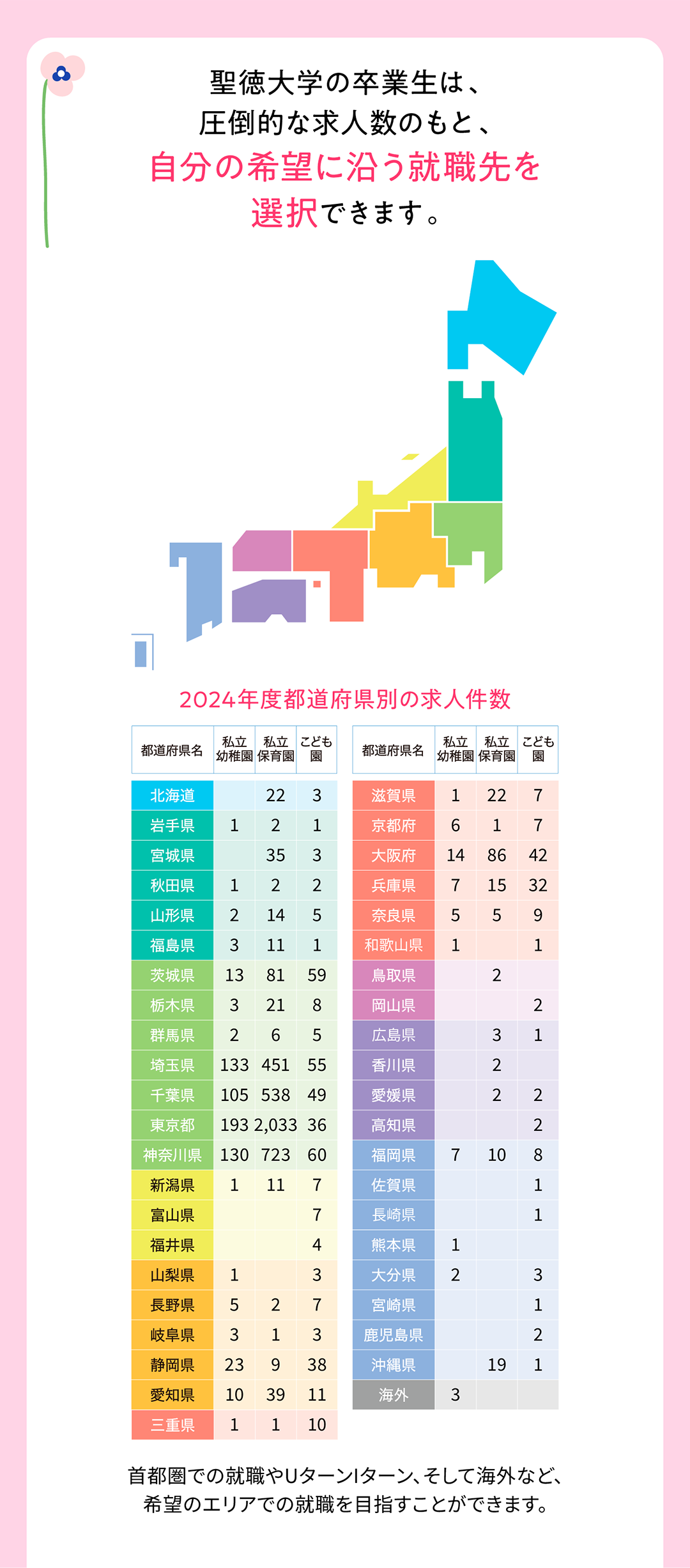 聖徳大学の卒業生は、
圧倒的な求人数のもと、
自分の希望に沿う就職先を
選択できます。

2024年度都道府県別の求人件数

| 都道府県名 | 私立幼稚園 | 私立保育園 | こども園 |
|---|---|---|---|
| 北海道 | | 22 | 3 |
| 岩手県 | 1 | 2 | 1 |
| 宮城県 | | 35 | 3 |
| 秋田県 | 1 | 2 | 2 |
| 山形県 | 2 | 14 | 5 |
| 福島県 | 3 | 11 | 1 |
| 茨城県 | 13 | 81 | 59 |
| 栃木県 | 3 | 21 | 8 |
| 群馬県 | 2 | 6 | 5 |
| 埼玉県 | 133 | 451 | 55 |
| 千葉県 | 105 | 538 | 49 |
| 東京都 | 193 | 2,033 | 36 |
| 神奈川県 | 130 | 723 | 60 |
| 新潟県 | 1 | 11 | 7 |
| 富山県 | | | 7 |
| 福井県 | | | 4 |
| 山梨県 | 1 | | 3 |
| 長野県 | 5 | 2 | 7 |
| 岐阜県 | 3 | 1 | 3 |
| 静岡県 | 23 | 9 | 38 |
| 愛知県 | 10 | 39 | 11 |
| 三重県 | 1 | 1 | 10 |

| 都道府県名 | 私立幼稚園 | 私立保育園 | こども園 |
|---|---|---|---|
| 滋賀県 | 1 | 22 | 7 |
| 京都府 | 6 | 1 | 7 |
| 大阪府 | 14 | 86 | 42 |
| 兵庫県 | 7 | 15 | 32 |
| 奈良県 | 5 | 5 | 9 |
| 和歌山県 | 1 | | 1 |
| 鳥取県 | | 2 | |
| 岡山県 | | | 2 |
| 広島県 | | 3 | 1 |
| 香川県 | | 2 | |
| 愛媛県 | | 2 | 2 |
| 高知県 | | | 2 |
| 福岡県 | 7 | 10 | 8 |
| 佐賀県 | | | 1 |
| 長崎県 | | | 1 |
| 熊本県 | 1 | | |
| 大分県 | 2 | | 3 |
| 宮崎県 | | | 1 |
| 鹿児島県 | | | 2 |
| 沖縄県 | | 19 | 1 |
| 海外 | 3 | | |

首都圏での就職やUターンIターン、そして海外など、
希望のエリアでの就職を目指すことができます。